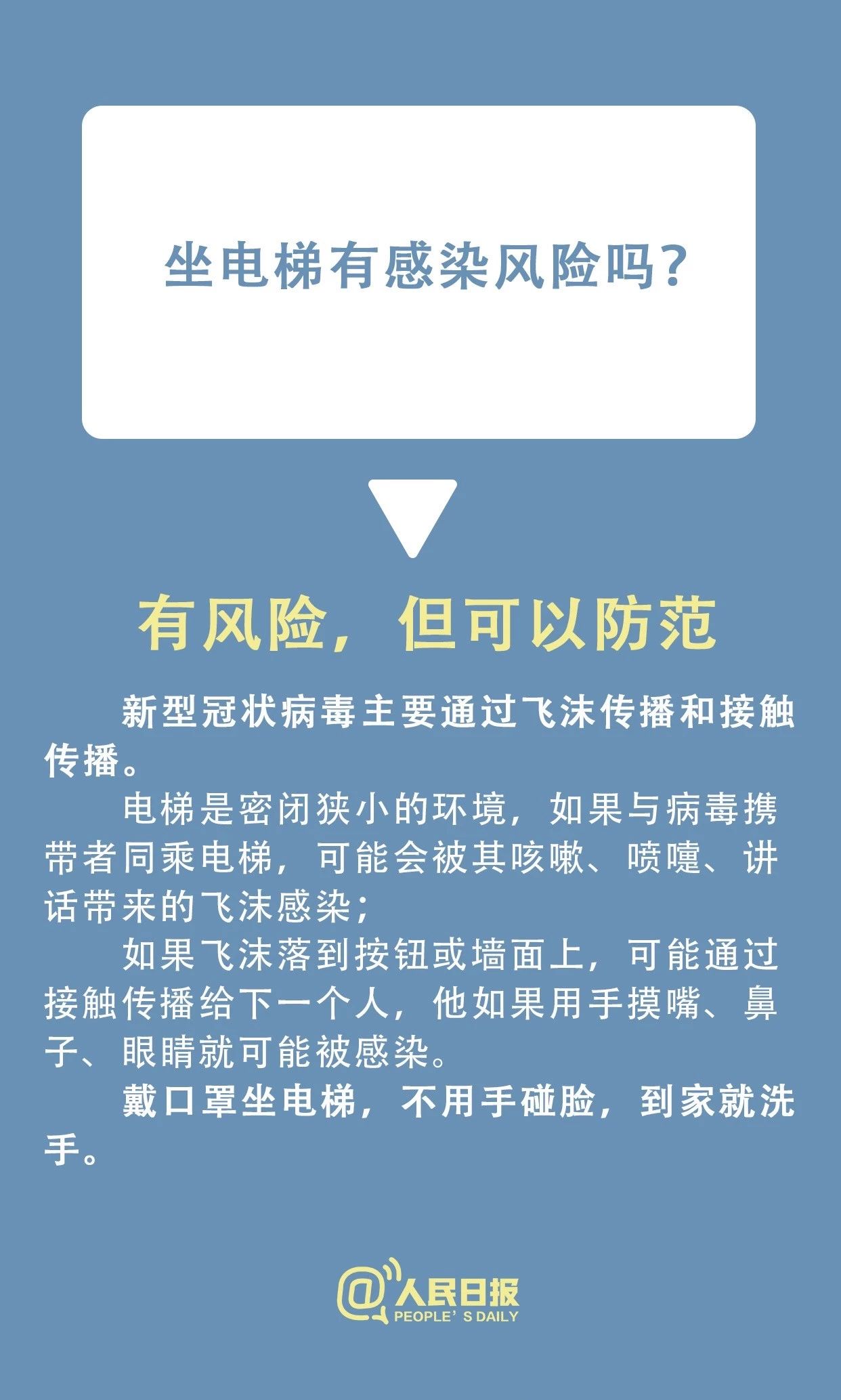 坐电梯有感染风险吗？

有风险，但可以防范

新型冠状病毒主要通过飞沫传播和接触传播。

电梯是密闭狭小的环境，如果与病毒携带者同乘电梯，可能会被其咳嗽、喷嚏、讲话带来的飞沫感染；

如果飞沫落到按钮或墙面上，可能通过接触传播给下一个人，他如果用手摸嘴、鼻子、眼睛就可能被感染。

戴口罩坐电梯，不用手碰脸，到家就洗手。

@人民日报
PEOPLE' S DAILY